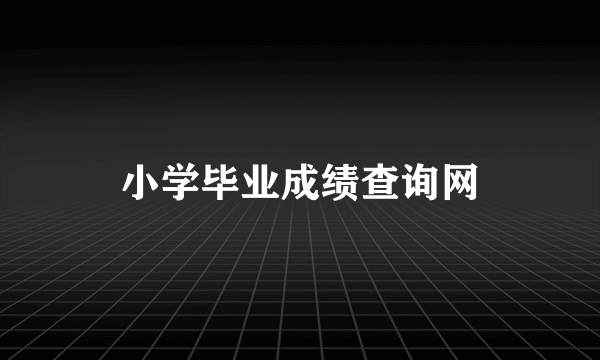 小学毕业成绩查询网